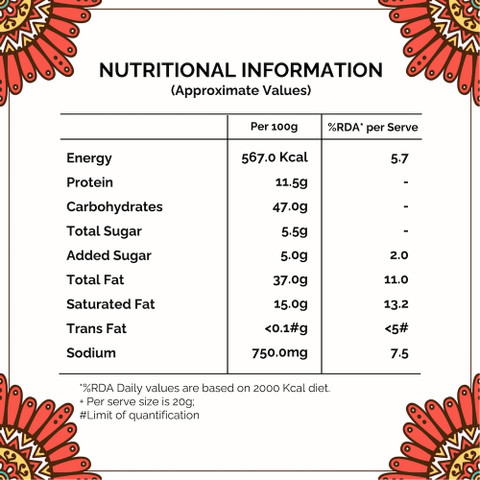 NUTRITIONAL INFORMATION
(Approximate Values)

|  | Per 100g | %RDA* per Serve |
|---|---|---|
| Energy | 567.0 Kcal | 5.7 |
| Protein | 11.5g | - |
| Carbohydrates | 47.0g | - |
| Total Sugar | 5.5g | - |
| Added Sugar | 5.0g | 2.0 |
| Total Fat | 37.0g | 11.0 |
| Saturated Fat | 15.0g | 13.2 |
| Trans Fat | <0.1#g | <5# |
| Sodium | 750.0mg | 7.5 |

*%RDA Daily values are based on 2000 Kcal diet.
+ Per serve size is 20g;
#Limit of quantification